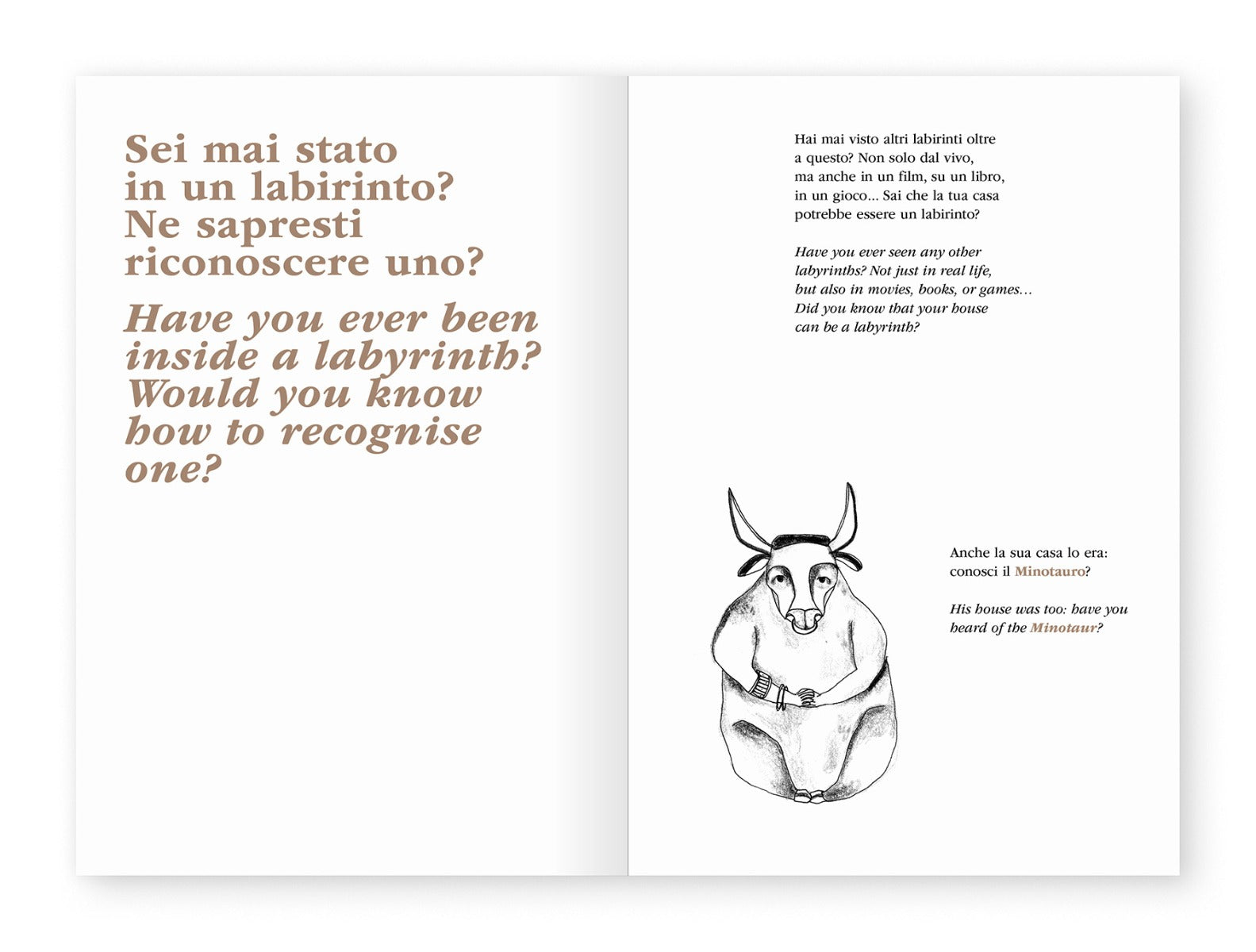 Sei mai stato in un labirinto? Ne sapresti riconoscere uno?

Have you ever been inside a labyrinth? Would you know how to recognise one?

Hai mai visto altri labirinti oltre a questo? Non solo dal vivo, ma anche in un film, su un libro, in un gioco... Sai che la tua casa potrebbe essere un labirinto?

Have you ever seen any other labyrinths? Not just in real life, but also in movies, books, or games... Did you know that your house can be a labyrinth?

Anche la sua casa lo era: conosci il Minotauro?

His house was too: have you heard of the Minotaur?